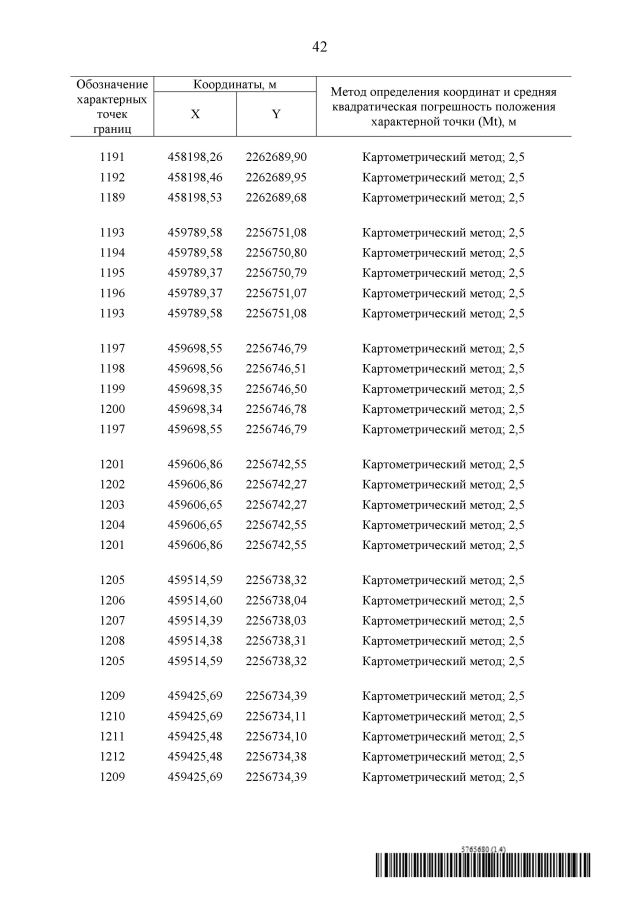 42

| Обозначение характерных точек границ | Координаты, м X | Координаты, м Y | Метод определения координат и средняя квадратическая погрешность положения характерной точки (Mt), м |
|---|---|---|---|
| 1191 | 458198,26 | 2262689,90 | Картометрический метод; 2,5 |
| 1192 | 458198,46 | 2262689,95 | Картометрический метод; 2,5 |
| 1189 | 458198,53 | 2262689,68 | Картометрический метод; 2,5 |
| 1193 | 459789,58 | 2256751,08 | Картометрический метод; 2,5 |
| 1194 | 459789,58 | 2256750,80 | Картометрический метод; 2,5 |
| 1195 | 459789,37 | 2256750,79 | Картометрический метод; 2,5 |
| 1196 | 459789,37 | 2256751,07 | Картометрический метод; 2,5 |
| 1193 | 459789,58 | 2256751,08 | Картометрический метод; 2,5 |
| 1197 | 459698,55 | 2256746,79 | Картометрический метод; 2,5 |
| 1198 | 459698,56 | 2256746,51 | Картометрический метод; 2,5 |
| 1199 | 459698,35 | 2256746,50 | Картометрический метод; 2,5 |
| 1200 | 459698,34 | 2256746,78 | Картометрический метод; 2,5 |
| 1197 | 459698,55 | 2256746,79 | Картометрический метод; 2,5 |
| 1201 | 459606,86 | 2256742,55 | Картометрический метод; 2,5 |
| 1202 | 459606,86 | 2256742,27 | Картометрический метод; 2,5 |
| 1203 | 459606,65 | 2256742,27 | Картометрический метод; 2,5 |
| 1204 | 459606,65 | 2256742,55 | Картометрический метод; 2,5 |
| 1201 | 459606,86 | 2256742,55 | Картометрический метод; 2,5 |
| 1205 | 459514,59 | 2256738,32 | Картометрический метод; 2,5 |
| 1206 | 459514,60 | 2256738,04 | Картометрический метод; 2,5 |
| 1207 | 459514,39 | 2256738,03 | Картометрический метод; 2,5 |
| 1208 | 459514,38 | 2256738,31 | Картометрический метод; 2,5 |
| 1205 | 459514,59 | 2256738,32 | Картометрический метод; 2,5 |
| 1209 | 459425,69 | 2256734,39 | Картометрический метод; 2,5 |
| 1210 | 459425,69 | 2256734,11 | Картометрический метод; 2,5 |
| 1211 | 459425,48 | 2256734,10 | Картометрический метод; 2,5 |
| 1212 | 459425,48 | 2256734,38 | Картометрический метод; 2,5 |
| 1209 | 459425,69 | 2256734,39 | Картометрический метод; 2,5 |

5765680 (1.4)